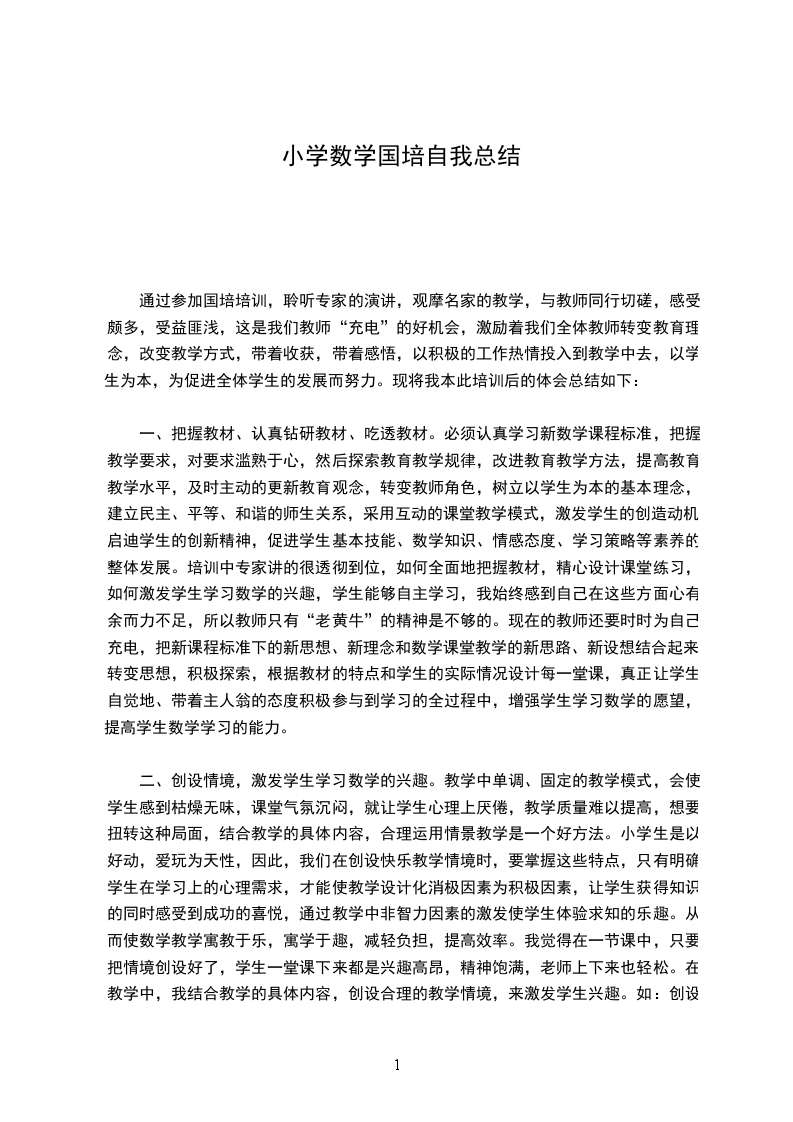 小学数学国培自我总结

通过参加国培培训，聆听专家的演讲，观摩名家的教学，与教师同行切磋，感受颇多，受益匪浅，这是我们教师“充电”的好机会，激励着我们全体教师转变教育理念，改变教学方式，带着收获，带着感悟，以积极的工作热情投入到教学中去，以学生为本，为促进全体学生的发展而努力。现将我本此培训后的体会总结如下：

一、把握教材、认真钻研教材、吃透教材。必须认真学习新数学课程标准，把握教学要求，对要求滥熟于心，然后探索教育教学规律，改进教育教学方法，提高教育教学水平，及时主动的更新教育观念，转变教师角色，树立以学生为本的基本理念，建立民主、平等、和谐的师生关系，采用互动的课堂教学模式，激发学生的创造动机启迪学生的创新精神，促进学生基本技能、数学知识、情感态度、学习策略等素养的整体发展。培训中专家讲的很透彻到位，如何全面地把握教材，精心设计课堂练习，如何激发学生学习数学的兴趣，学生能够自主学习，我始终感到自己在这些方面心有余而力不足，所以教师只有“老黄牛”的精神是不够的。现在的教师还要时时为自己充电，把新课程标准下的新思想、新理念和数学课堂教学的新思路、新设想结合起来转变思想，积极探索，根据教材的特点和学生的实际情况设计每一堂课，真正让学生自觉地、带着主人翁的态度积极参与到学习的全过程中，增强学生学习数学的愿望，提高学生数学学习的能力。

二、创设情境，激发学生学习数学的兴趣。教学中单调、固定的教学模式，会使学生感到枯燥无味，课堂气氛沉闷，就让学生心理上厌倦，教学质量难以提高，想要扭转这种局面，结合教学的具体内容，合理运用情景教学是一个好方法。小学生是以好动，爱玩为天性，因此，我们在创设快乐教学情境时，要掌握这些特点，只有明确学生在学习上的心理需求，才能使教学设计化消极因素为积极因素，让学生获得知识的同时感受到成功的喜悦，通过教学中非智力因素的激发使学生体验求知的乐趣。从而使数学教学寓教于乐，寓学于趣，减轻负担，提高效率。我觉得在一节课中，只要把情境创设好了，学生一堂课下来都是兴趣高昂，精神饱满，老师上下来也轻松。在教学中，我结合教学的具体内容，创设合理的教学情境，来激发学生兴趣。如：创设

1